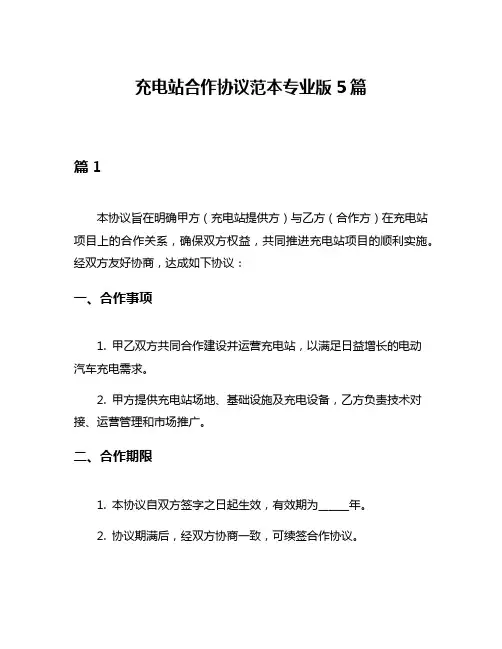 充电站合作协议范本专业版 5 篇

篇 1

本协议旨在明确甲方（充电站提供方）与乙方（合作方）在充电站项目上的合作关系，确保双方权益，共同推进充电站项目的顺利实施。经双方友好协商，达成如下协议：

一、合作事项

1. 甲乙双方共同合作建设并运营充电站，以满足日益增长的电动汽车充电需求。

2. 甲方提供充电站场地、基础设施及充电设备，乙方负责技术对接、运营管理和市场推广。

二、合作期限

1. 本协议自双方签字之日起生效，有效期为_____年。

2. 协议期满后，经双方协商一致，可续签合作协议。